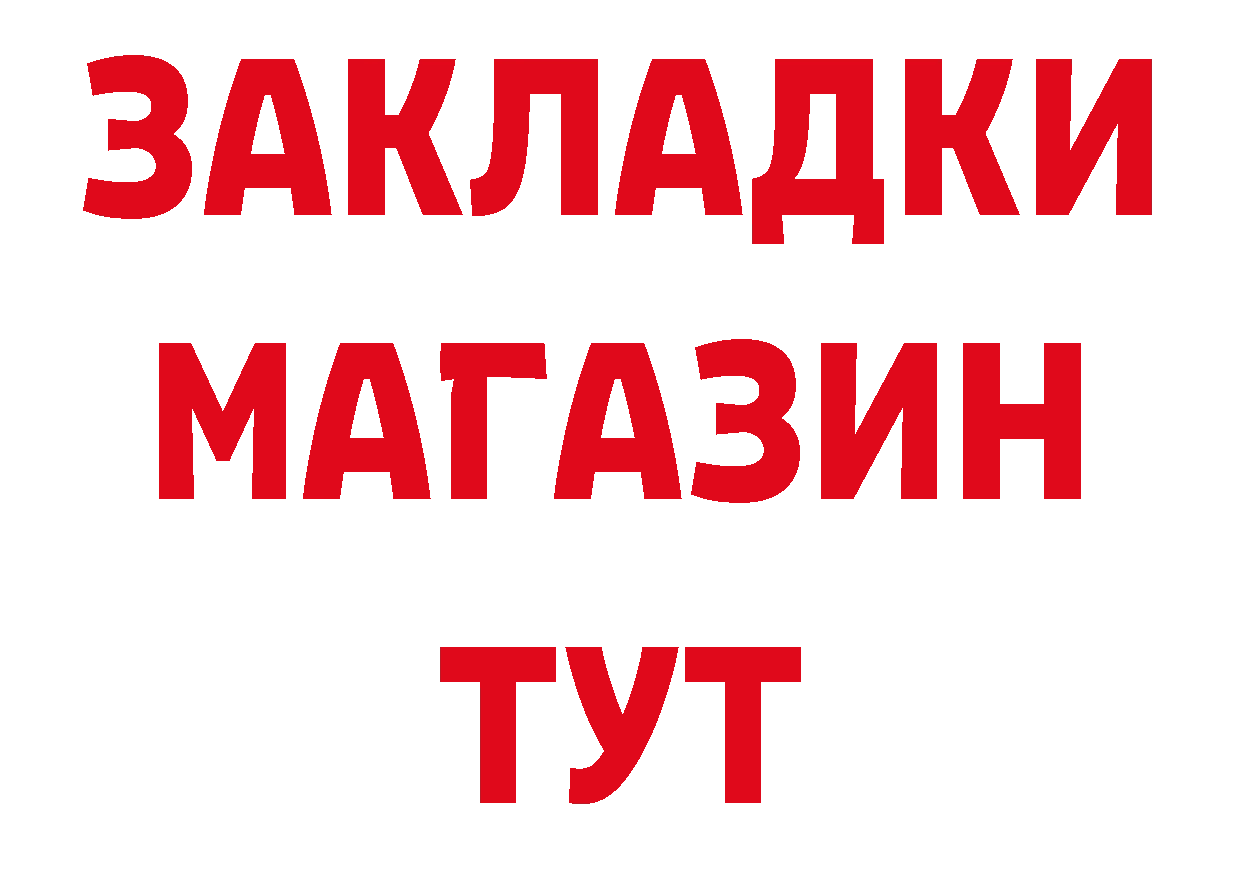 ЗАКЛАДКИ
МАГАЗИН
ТУТ